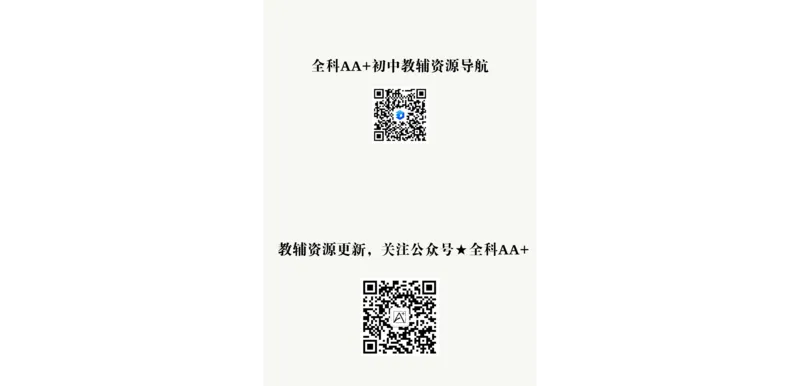 全科AA+初中教辅资源导航

教辅资源更新，关注公众号★全科AA+